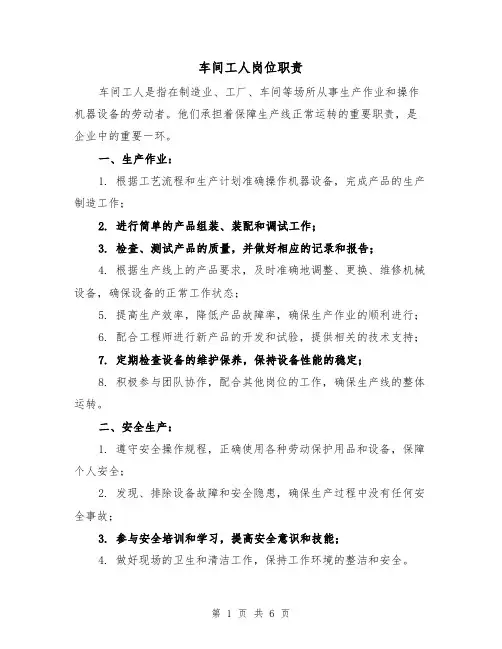 车间工人岗位职责

车间工人是指在制造业、工厂、车间等场所从事生产作业和操作机器设备的劳动者。他们承担着保障生产线正常运转的重要职责，是企业中的重要一环。

一、生产作业：

1. 根据工艺流程和生产计划准确操作机器设备，完成产品的生产制造工作；

2. 进行简单的产品组装、装配和调试工作；

3. 检查、测试产品的质量，并做好相应的记录和报告；

4. 根据生产线上的产品要求，及时准确地调整、更换、维修机械设备，确保设备的正常工作状态；

5. 提高生产效率，降低产品故障率，确保生产作业的顺利进行；

6. 配合工程师进行新产品的开发和试验，提供相关的技术支持；

7. 定期检查设备的维护保养，保持设备性能的稳定；

8. 积极参与团队协作，配合其他岗位的工作，确保生产线的整体运转。

二、安全生产：

1. 遵守安全操作规程，正确使用各种劳动保护用品和设备，保障个人安全；

2. 发现、排除设备故障和安全隐患，确保生产过程中没有任何安全事故；

3. 参与安全培训和学习，提高安全意识和技能；

4. 做好现场的卫生和清洁工作，保持工作环境的整洁和安全。

第 1 页 共 6 页